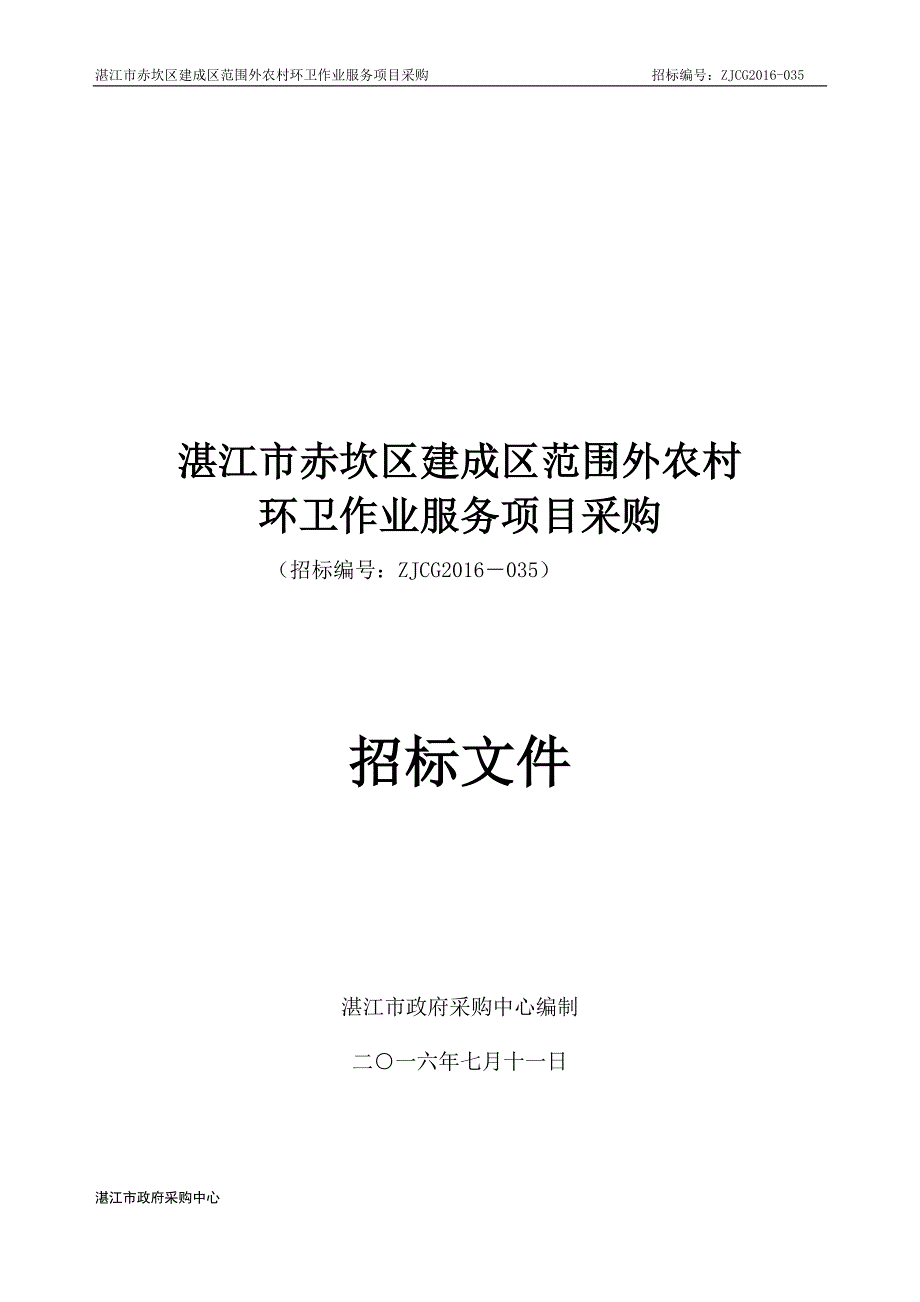 湛江市赤坎区建成区范围外农村环卫作业服务项目采购　　招标编号：ZJCG2016-035

湛江市赤坎区建成区范围外农村
环卫作业服务项目采购

（招标编号：ZJCG2016－035）

招标文件

湛江市政府采购中心编制

二〇一六年七月十一日

湛江市政府采购中心